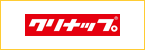 クリナップ®